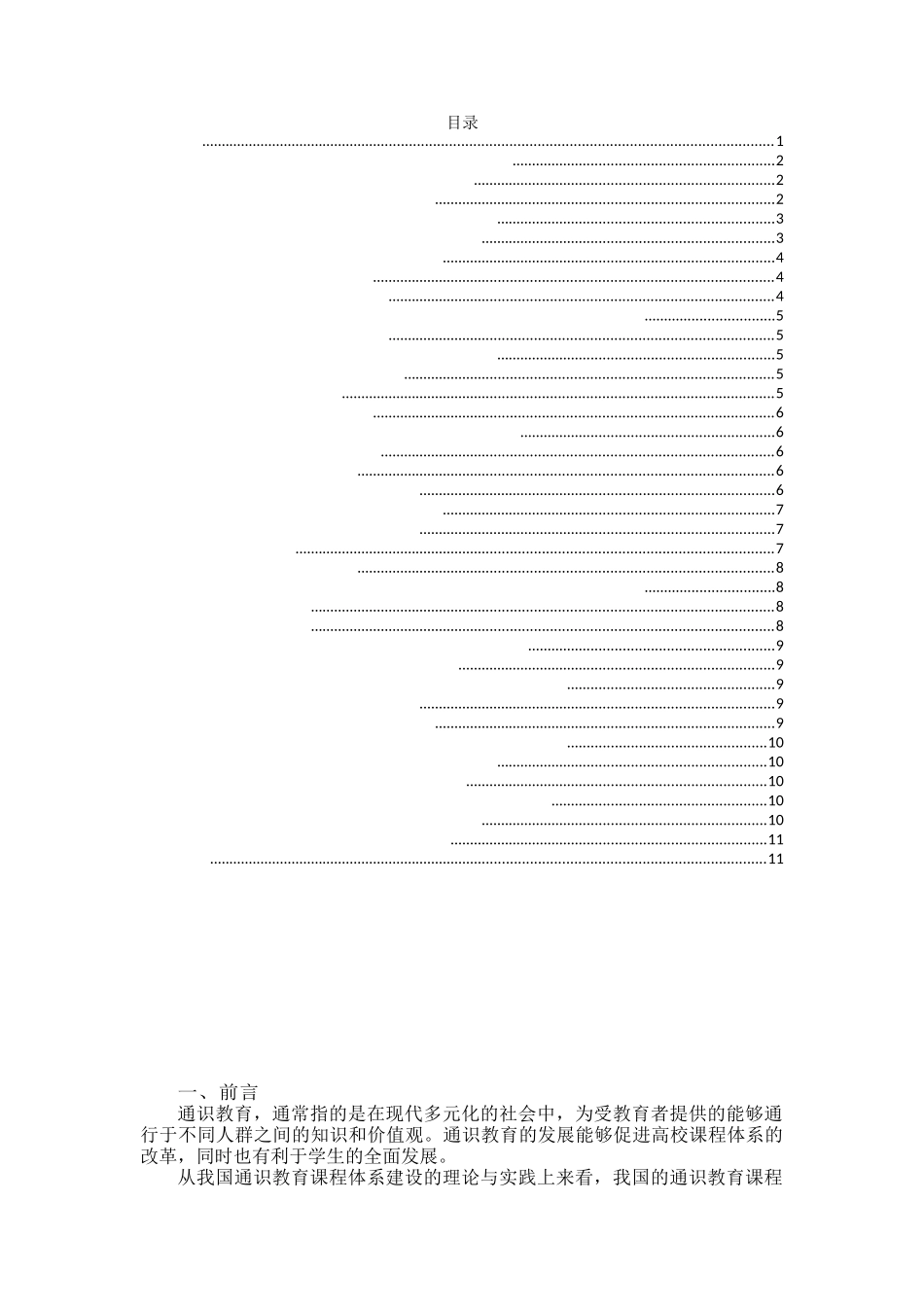 目录

1
2
2
2
3
3
4
4
4
5
5
5
5
5
6
6
6
6
6
7
7
7
8
8
8
8
9
9
9
9
9
10
10
10
10
10
11
11

一、前言

通识教育，通常指的是在现代多元化的社会中，为受教育者提供的能够通行于不同人群之间的知识和价值观。通识教育的发展能够促进高校课程体系的改革，同时也有利于学生的全面发展。

从我国通识教育课程体系建设的理论与实践上来看，我国的通识教育课程